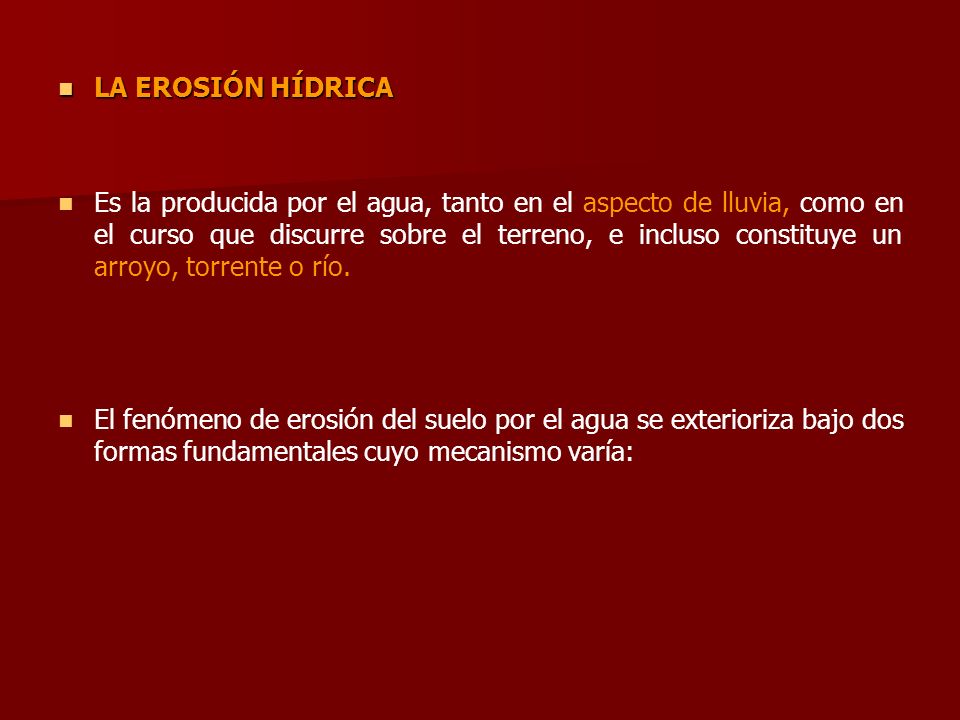 LA EROSIÓN HÍDRICA

Es la producida por el agua, tanto en el aspecto de lluvia, como en el curso que discurre sobre el terreno, e incluso constituye un arroyo, torrente o río.

El fenómeno de erosión del suelo por el agua se exterioriza bajo dos formas fundamentales cuyo mecanismo varía: